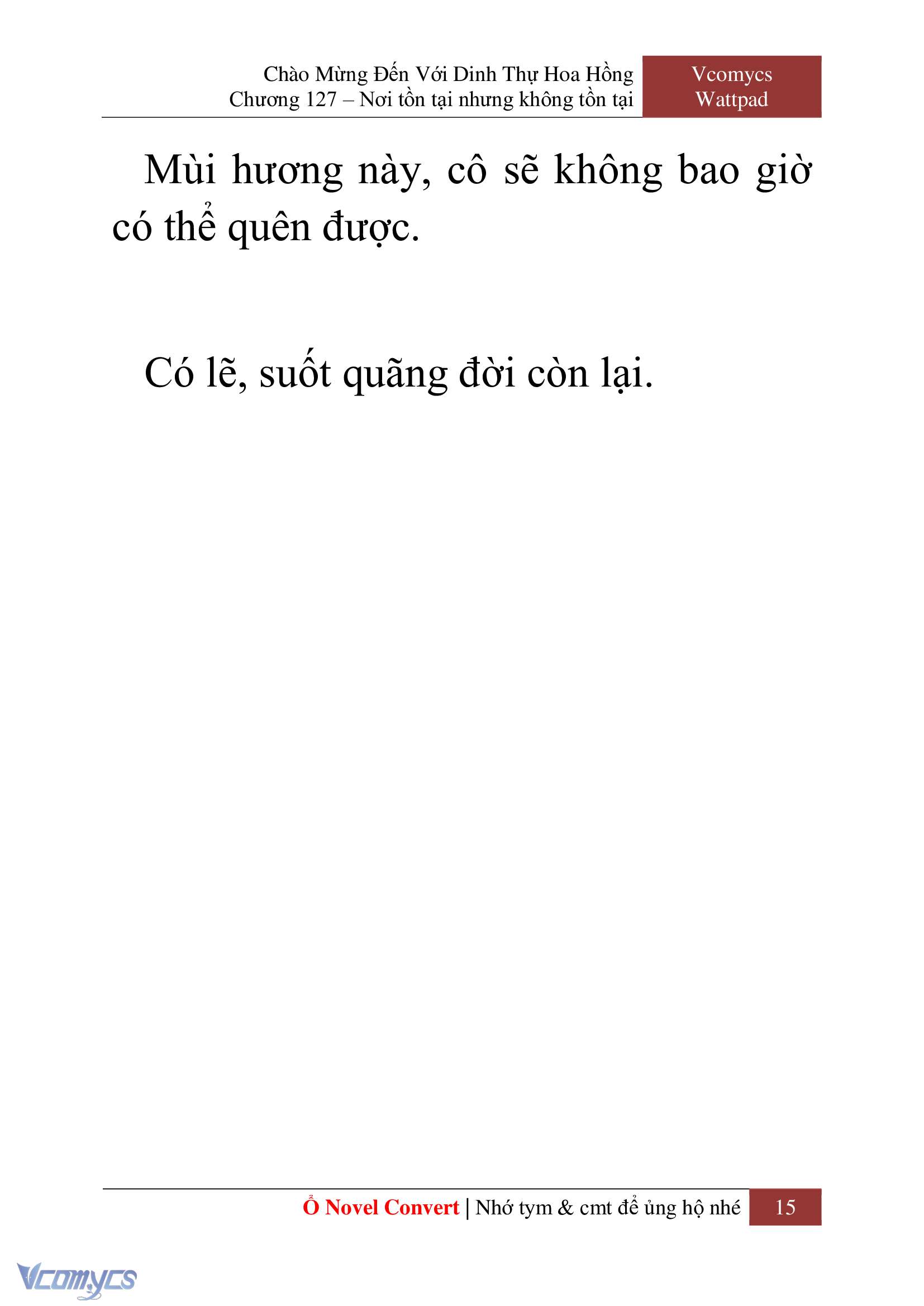 Chào Mừng Đến Với Dinh Thự Hoa Hồng
Chương 127 – Nơi tồn tại nhưng không tồn tại

Vcomycs
Wattpad

Mùi hương này, cô sẽ không bao giờ có thể quên được.

Có lẽ, suốt quãng đời còn lại.

Ổ Novel Convert | Nhớ tym & cmt để ủng hộ nhé 15

Vcomycs